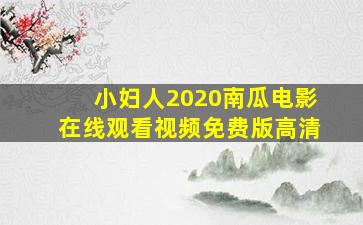 小妇人2020南瓜电影
在线观看视频免费版高清